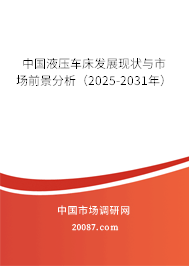 中国液压车床发展现状与市场前景分析（2025-2031年）

中国市场调研网

20087.com